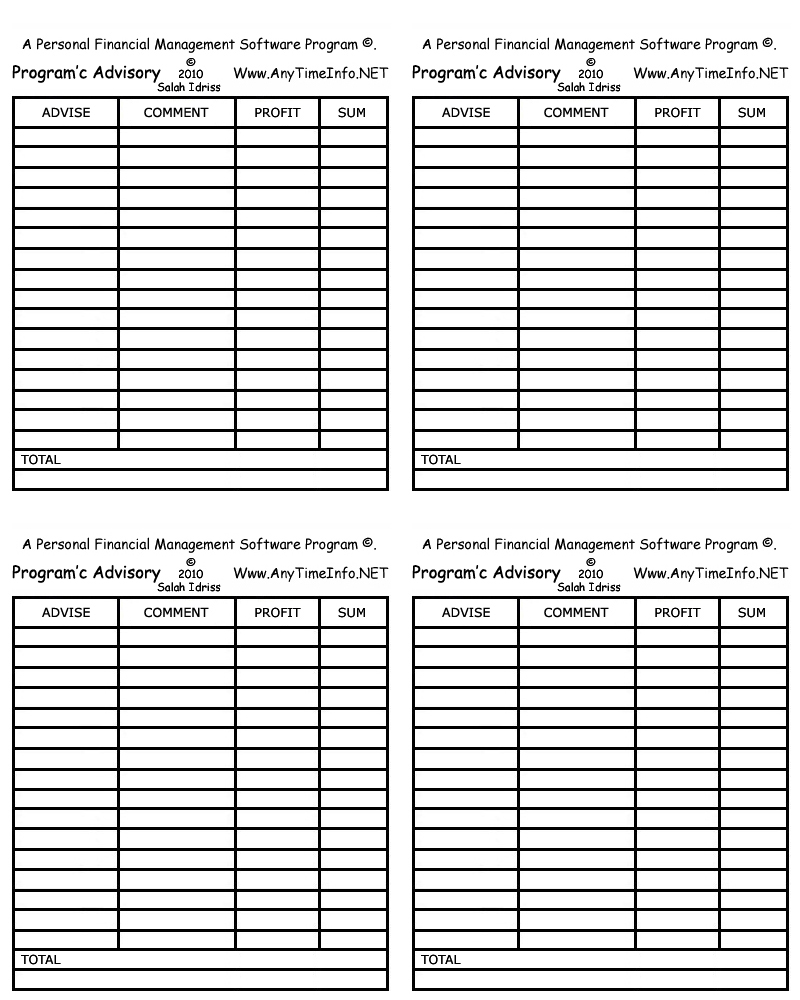 A Personal Financial Management Software Program ©.

Program'c Advisory © 2010 Salah Idriss Www.AnyTimeInfo.NET

| ADVISE | COMMENT | PROFIT | SUM |
|---|---|---|---|
| | | | |
| | | | |
| | | | |
| | | | |
| | | | |
| | | | |
| | | | |
| | | | |
| | | | |
| | | | |
| | | | |
| | | | |
| | | | |
| | | | |
| | | | |
| | | | |
| TOTAL | | | |
| | | | |

A Personal Financial Management Software Program ©.

Program'c Advisory © 2010 Salah Idriss Www.AnyTimeInfo.NET

| ADVISE | COMMENT | PROFIT | SUM |
|---|---|---|---|
| | | | |
| | | | |
| | | | |
| | | | |
| | | | |
| | | | |
| | | | |
| | | | |
| | | | |
| | | | |
| | | | |
| | | | |
| | | | |
| | | | |
| | | | |
| | | | |
| TOTAL | | | |
| | | | |

A Personal Financial Management Software Program ©.

Program'c Advisory © 2010 Salah Idriss Www.AnyTimeInfo.NET

| ADVISE | COMMENT | PROFIT | SUM |
|---|---|---|---|
| | | | |
| | | | |
| | | | |
| | | | |
| | | | |
| | | | |
| | | | |
| | | | |
| | | | |
| | | | |
| | | | |
| | | | |
| | | | |
| | | | |
| | | | |
| | | | |
| TOTAL | | | |
| | | | |

A Personal Financial Management Software Program ©.

Program'c Advisory © 2010 Salah Idriss Www.AnyTimeInfo.NET

| ADVISE | COMMENT | PROFIT | SUM |
|---|---|---|---|
| | | | |
| | | | |
| | | | |
| | | | |
| | | | |
| | | | |
| | | | |
| | | | |
| | | | |
| | | | |
| | | | |
| | | | |
| | | | |
| | | | |
| | | | |
| | | | |
| TOTAL | | | |
| | | | |